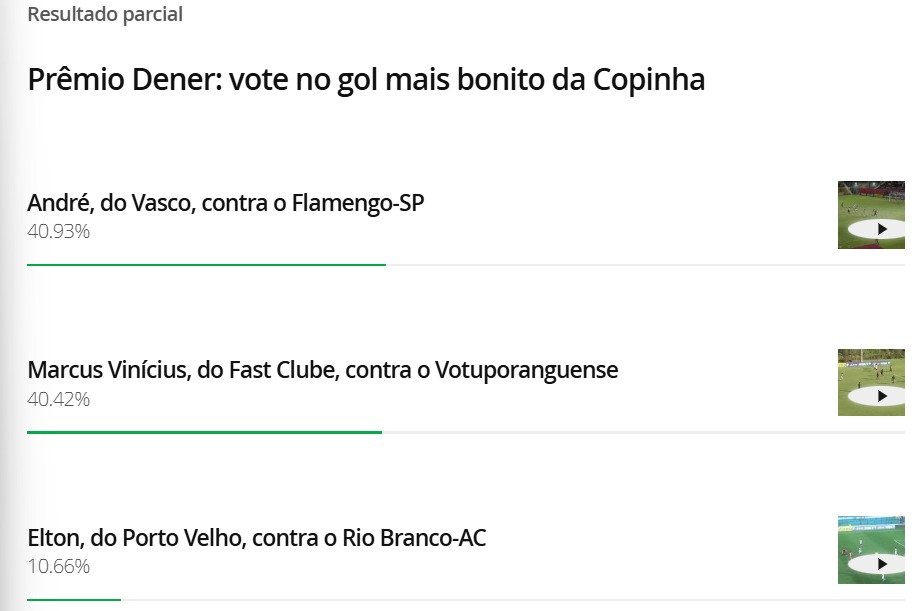 Resultado parcial

Prêmio Dener: vote no gol mais bonito da Copinha

André, do Vasco, contra o Flamengo-SP
40.93%

Marcus Vinícius, do Fast Clube, contra o Votuporanguense
40.42%

Elton, do Porto Velho, contra o Rio Branco-AC
10.66%